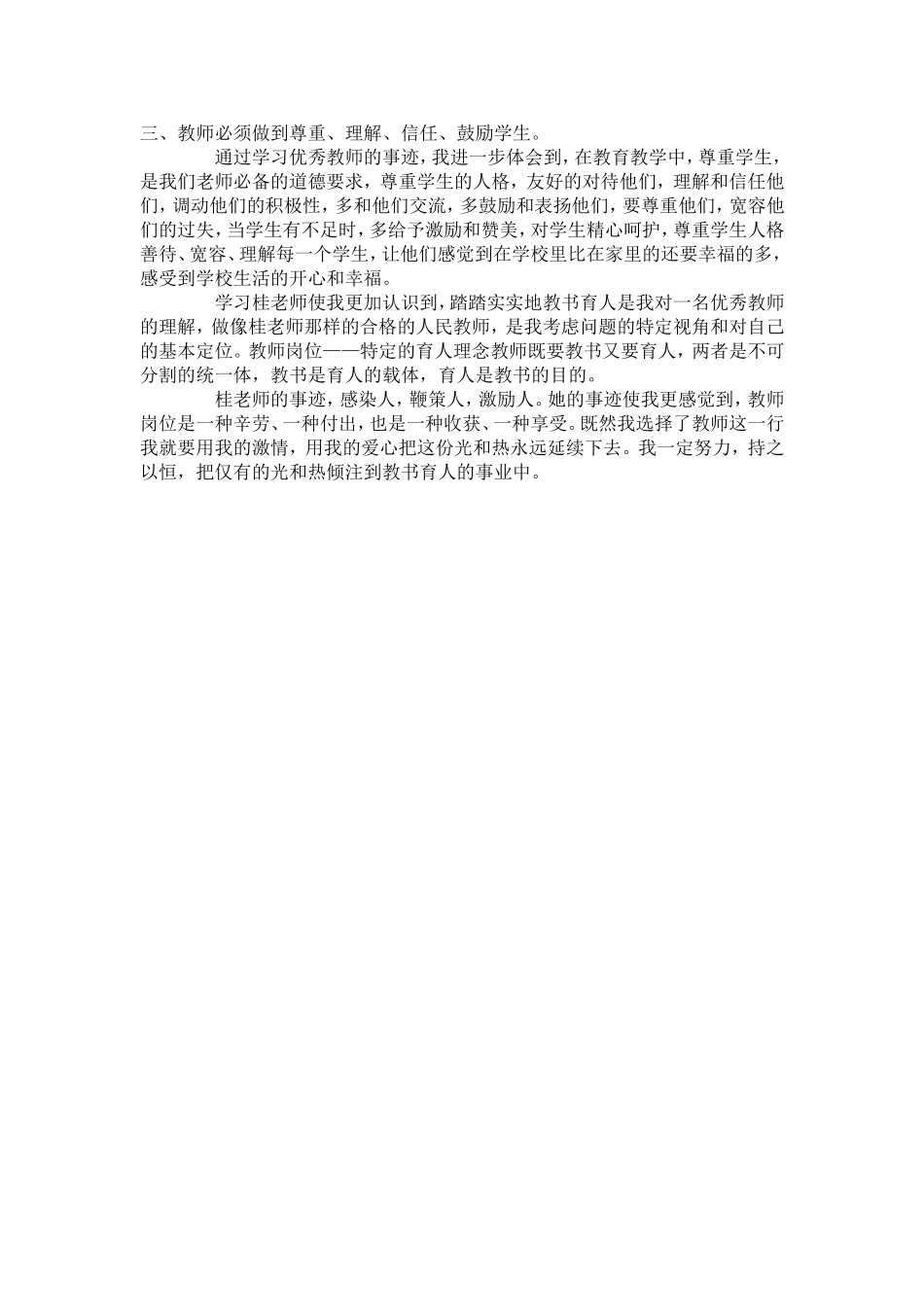 三、教师必须做到尊重、理解、信任、鼓励学生。

通过学习优秀教师的事迹，我进一步体会到，在教育教学中，尊重学生，是我们老师必备的道德要求，尊重学生的人格，友好的对待他们，理解和信任他们，调动他们的积极性，多和他们交流，多鼓励和表扬他们，要尊重他们，宽容他们的过失，当学生有不足时，多给予激励和赞美，对学生精心呵护，尊重学生人格善待、宽容、理解每一个学生，让他们感觉到在学校里比在家里的还要幸福的多，感受到学校生活的开心和幸福。

学习桂老师使我更加认识到，踏踏实实地教书育人是我对一名优秀教师的理解，做像桂老师那样的合格的人民教师，是我考虑问题的特定视角和对自己的基本定位。教师岗位——特定的育人理念教师既要教书又要育人，两者是不可分割的统一体，教书是育人的载体，育人是教书的目的。

桂老师的事迹，感染人，鞭策人，激励人。她的事迹使我更感觉到，教师岗位是一种辛劳、一种付出，也是一种收获、一种享受。既然我选择了教师这一行我就要用我的激情，用我的爱心把这份光和热永远延续下去。我一定努力，持之以恒，把仅有的光和热倾注到教书育人的事业中。